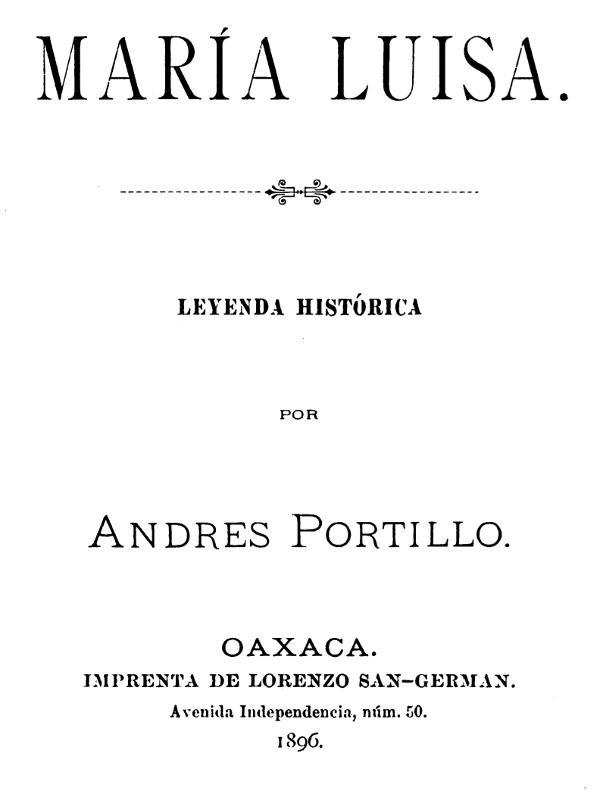 MARÍA LUISA.

LEYENDA HISTÓRICA

POR

ANDRES PORTILLO.

OAXACA.
IMPRENTA DE LORENZO SAN-GERMAN.
Avenida Independencia, núm. 50.
1896.